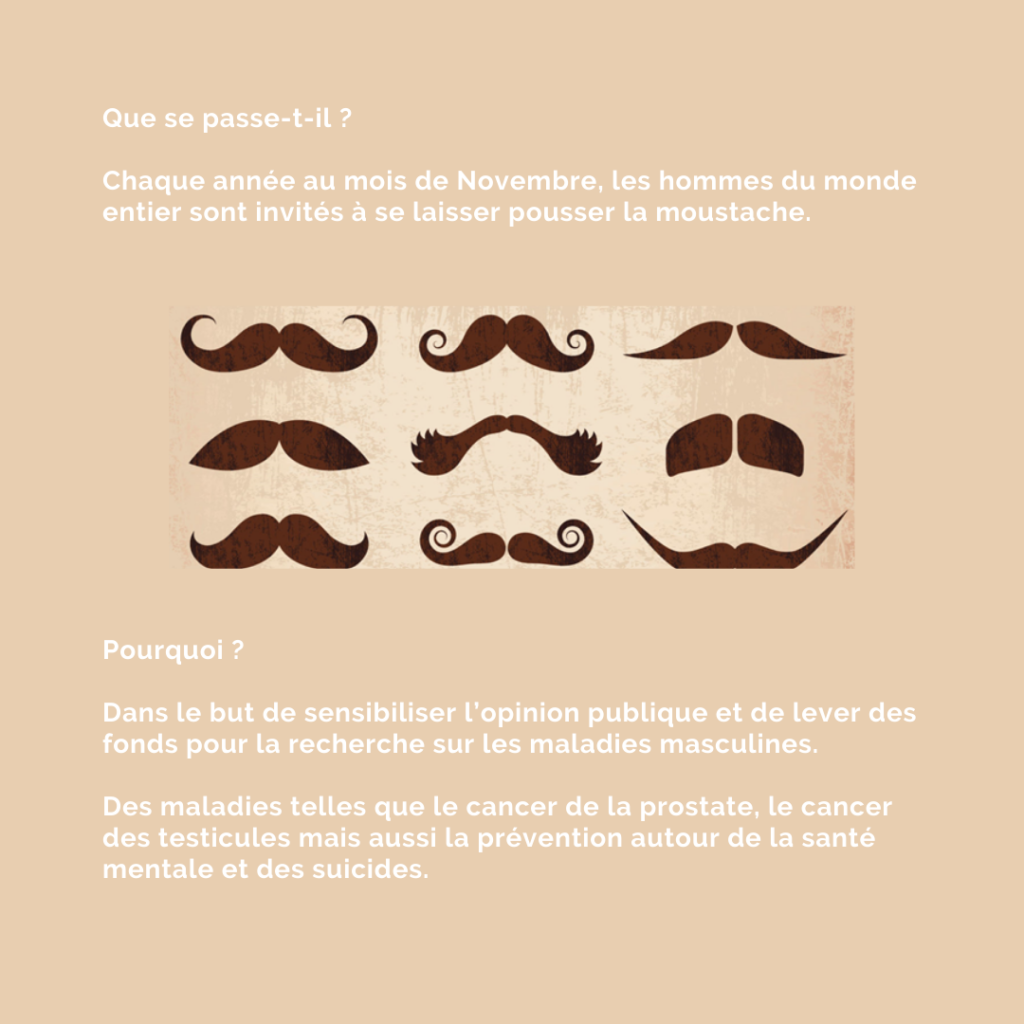 Que se passe-t-il ?

Chaque année au mois de Novembre, les hommes du monde entier sont invités à se laisser pousser la moustache.

Pourquoi ?

Dans le but de sensibiliser l'opinion publique et de lever des fonds pour la recherche sur les maladies masculines.

Des maladies telles que le cancer de la prostate, le cancer des testicules mais aussi la prévention autour de la santé mentale et des suicides.